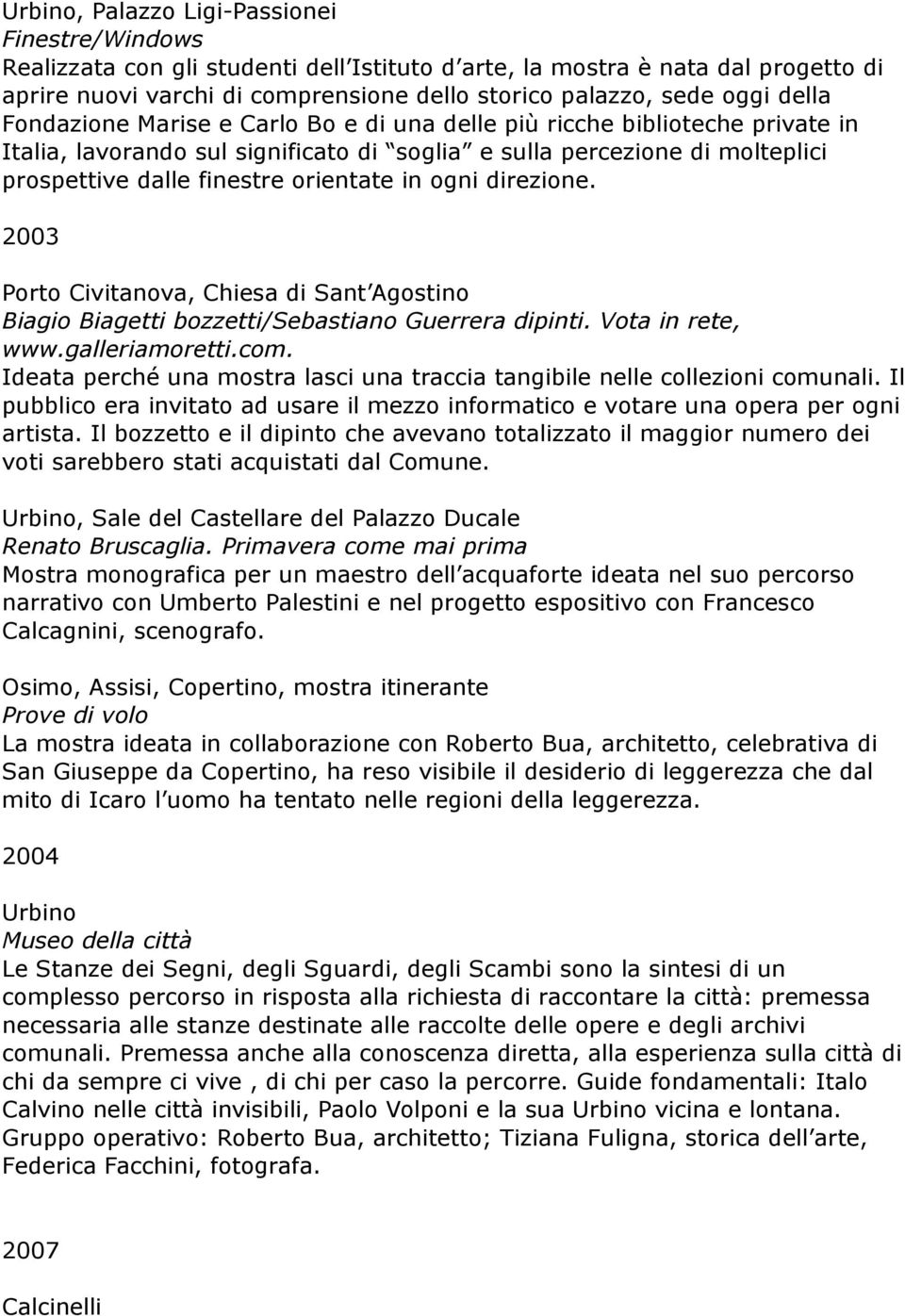 Urbino, Palazzo Ligi-Passionei
Finestre/Windows
Realizzata con gli studenti dell Istituto d arte, la mostra è nata dal progetto di aprire nuovi varchi di comprensione dello storico palazzo, sede oggi della Fondazione Marise e Carlo Bo e di una delle più ricche biblioteche private in Italia, lavorando sul significato di soglia e sulla percezione di molteplici prospettive dalle finestre orientate in ogni direzione.

2003

Porto Civitanova, Chiesa di Sant Agostino
Biagio Biagetti bozzetti/Sebastiano Guerrera dipinti. Vota in rete, www.galleriamoretti.com.
Ideata perché una mostra lasci una traccia tangibile nelle collezioni comunali. Il pubblico era invitato ad usare il mezzo informatico e votare una opera per ogni artista. Il bozzetto e il dipinto che avevano totalizzato il maggior numero dei voti sarebbero stati acquistati dal Comune.

Urbino, Sale del Castellare del Palazzo Ducale
Renato Bruscaglia. Primavera come mai prima
Mostra monografica per un maestro dell acquaforte ideata nel suo percorso narrativo con Umberto Palestini e nel progetto espositivo con Francesco Calcagnini, scenografo.

Osimo, Assisi, Copertino, mostra itinerante
Prove di volo
La mostra ideata in collaborazione con Roberto Bua, architetto, celebrativa di San Giuseppe da Copertino, ha reso visibile il desiderio di leggerezza che dal mito di Icaro l uomo ha tentato nelle regioni della leggerezza.

2004

Urbino
Museo della città
Le Stanze dei Segni, degli Sguardi, degli Scambi sono la sintesi di un complesso percorso in risposta alla richiesta di raccontare la città: premessa necessaria alle stanze destinate alle raccolte delle opere e degli archivi comunali. Premessa anche alla conoscenza diretta, alla esperienza sulla città di chi da sempre ci vive , di chi per caso la percorre. Guide fondamentali: Italo Calvino nelle città invisibili, Paolo Volponi e la sua Urbino vicina e lontana. Gruppo operativo: Roberto Bua, architetto; Tiziana Fuligna, storica dell arte, Federica Facchini, fotografa.

2007

Calcinelli